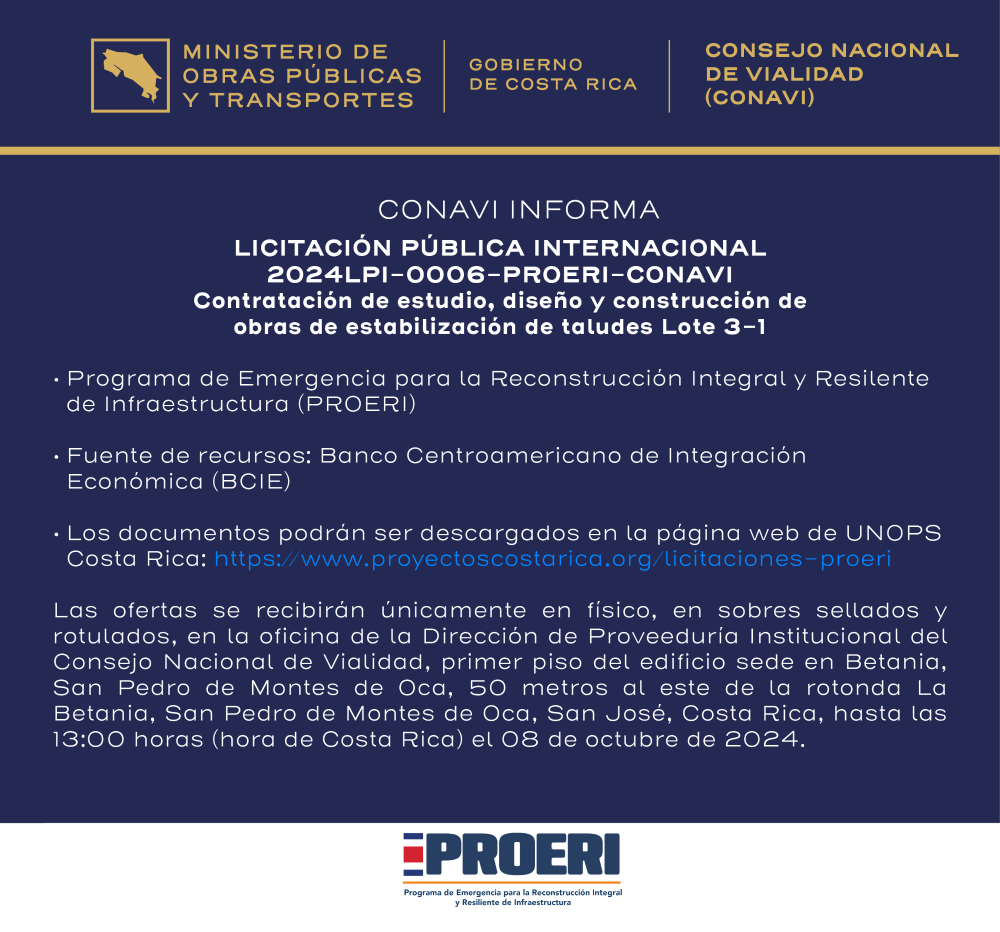 MINISTERIO DE OBRAS PÚBLICAS Y TRANSPORTES

GOBIERNO DE COSTA RICA

CONSEJO NACIONAL DE VIALIDAD (CONAVI)

CONAVI INFORMA

LICITACIÓN PÚBLICA INTERNACIONAL
2024LPI-0006-PROERI-CONAVI
Contratación de estudio, diseño y construcción de obras de estabilización de taludes Lote 3-1

• Programa de Emergencia para la Reconstrucción Integral y Resilente de Infraestructura (PROERI)

• Fuente de recursos: Banco Centroamericano de Integración Económica (BCIE)

• Los documentos podrán ser descargados en la página web de UNOPS Costa Rica: https://www.proyectoscostarica.org/licitaciones-proeri

Las ofertas se recibirán únicamente en físico, en sobres sellados y rotulados, en la oficina de la Dirección de Proveeduría Institucional del Consejo Nacional de Vialidad, primer piso del edificio sede en Betania, San Pedro de Montes de Oca, 50 metros al este de la rotonda La Betania, San Pedro de Montes de Oca, San José, Costa Rica, hasta las 13:00 horas (hora de Costa Rica) el 08 de octubre de 2024.

PROERI
Programa de Emergencia para la Reconstrucción Integral y Resiliente de Infraestructura